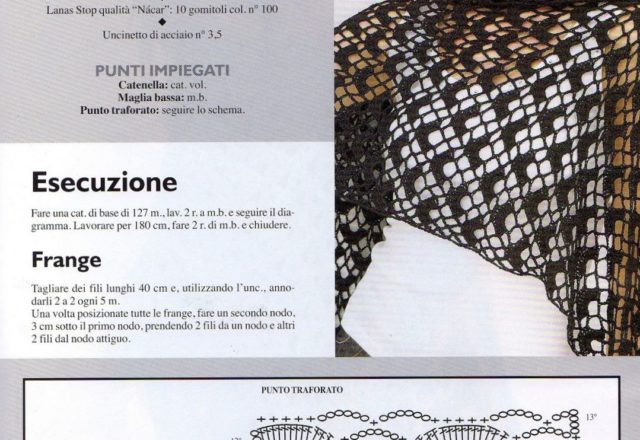 Lanas Stop qualità "Nácar": 10 gomitoli col. n° 100

◆

Uncinetto di acciaio n° 3,5

PUNTI IMPIEGATI

Catenella: cat. vol.
Maglia bassa: m.b.
Punto traforato: seguire lo schema.

Esecuzione

Fare una cat. di base di 127 m., lav. 2 r. a m.b. e seguire il diagramma. Lavorare per 180 cm, fare 2 r. di m.b. e chiudere.

Frange

Tagliare dei fili lunghi 40 cm e, utilizzando l'unc., annodarli 2 a 2 ogni 5 m.
Una volta posizionate tutte le frange, fare un secondo nodo, 3 cm sotto il primo nodo, prendendo 2 fili da un nodo e altri 2 fili dal nodo attiguo.

PUNTO TRAFORATO

13°

12°